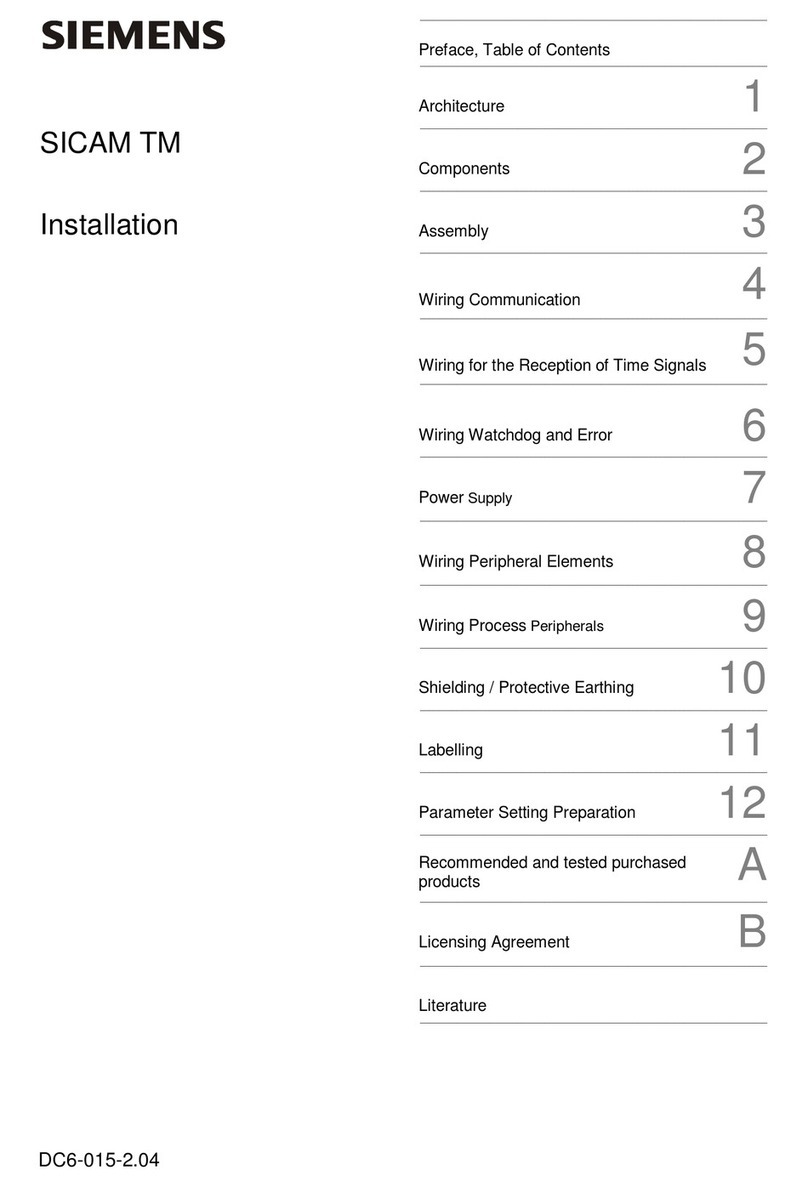 SIEMENS

SICAM TM

Installation

Preface, Table of Contents

Architecture 1

Components 2

Assembly 3

Wiring Communication 4

Wiring for the Reception of Time Signals 5

Wiring Watchdog and Error 6

Power Supply 7

Wiring Peripheral Elements 8

Wiring Process Peripherals 9

Shielding / Protective Earthing 10

Labelling 11

Parameter Setting Preparation 12

Recommended and tested purchased products A

Licensing Agreement B

Literature

DC6-015-2.04